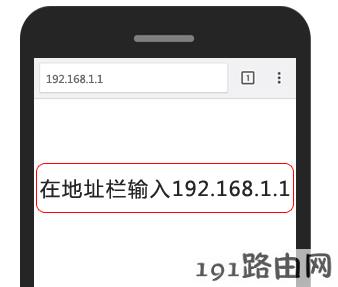 192.168.1.1

1

在地址栏输入192.168.1.1

191路由网